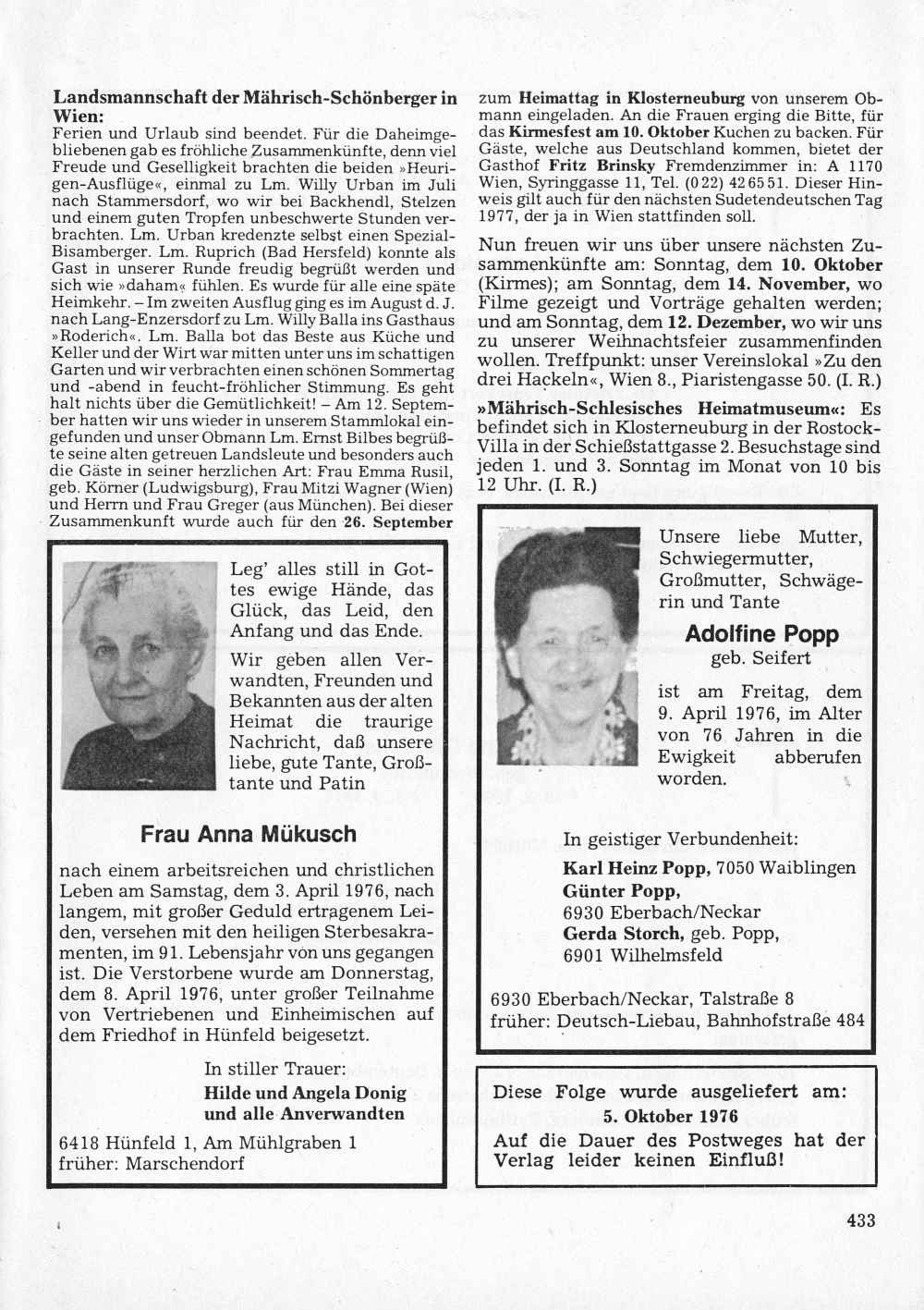 Landsmannschaft der Mährisch-Schönberger in Wien:
Ferien und Urlaub sind beendet. Für die Daheimgebliebenen gab es fröhliche Zusammenkünfte, denn viel Freude und Geselligkeit brachten die beiden »Heurigen-Ausflüge«, einmal zu Lm. Willy Urban im Juli nach Stammersdorf, wo wir bei Backhendl, Stelzen und einem guten Tropfen unbeschwerte Stunden verbrachten. Lm. Urban kredenzte selbst einen Spezial-Bisamberger. Lm. Ruprich (Bad Hersfeld) konnte als Gast in unserer Runde freudig begrüßt werden und sich wie »daham« fühlen. Es wurde für alle eine späte Heimkehr. – Im zweiten Ausflug ging es im August d. J. nach Lang-Enzersdorf zu Lm. Willy Balla ins Gasthaus »Roderich«. Lm. Balla bot das Beste aus Küche und Keller und der Wirt war mitten unter uns im schattigen Garten und wir verbrachten einen schönen Sommertag und -abend in feucht-fröhlicher Stimmung. Es geht halt nichts über die Gemütlichkeit! – Am 12. September hatten wir uns wieder in unserem Stammlokal eingefunden und unser Obmann Lm. Ernst Bilbes begrüßte seine alten getreuen Landsleute und besonders auch die Gäste in seiner herzlichen Art: Frau Emma Rusil, geb. Körner (Ludwigsburg), Frau Mitzi Wagner (Wien) und Herrn und Frau Greger (aus München). Bei dieser Zusammenkunft wurde auch für den 26. September zum Heimattag in Klosterneuburg von unserem Obmann eingeladen. An die Frauen erging die Bitte, für das Kirmesfest am 10. Oktober Kuchen zu backen. Für Gäste, welche aus Deutschland kommen, bietet der Gasthof Fritz Brinsky Fremdenzimmer in: A 1170 Wien, Syringgasse 11, Tel. (0 22) 42 65 51. Dieser Hinweis gilt auch für den nächsten Sudetendeutschen Tag 1977, der ja in Wien stattfinden soll.

Nun freuen wir uns über unsere nächsten Zusammenkünfte am: Sonntag, dem 10. Oktober (Kirmes); am Sonntag, dem 14. November, wo Filme gezeigt und Vorträge gehalten werden; und am Sonntag, dem 12. Dezember, wo wir uns zu unserer Weihnachtsfeier zusammenfinden wollen. Treffpunkt: unser Vereinslokal »Zu den drei Hackeln«, Wien 8., Piaristengasse 50. (I. R.)

»Mährisch-Schlesisches Heimatmuseum«: Es befindet sich in Klosterneuburg in der Rostock-Villa in der Schießstattgasse 2. Besuchstage sind jeden 1. und 3. Sonntag im Monat von 10 bis 12 Uhr. (I. R.)

Leg' alles still in Gottes ewige Hände, das Glück, das Leid, den Anfang und das Ende.

Wir geben allen Verwandten, Freunden und Bekannten aus der alten Heimat die traurige Nachricht, daß unsere liebe, gute Tante, Großtante und Patin

Frau Anna Mükusch

nach einem arbeitsreichen und christlichen Leben am Samstag, dem 3. April 1976, nach langem, mit großer Geduld ertragenem Leiden, versehen mit den heiligen Sterbesakramenten, im 91. Lebensjahr von uns gegangen ist. Die Verstorbene wurde am Donnerstag, dem 8. April 1976, unter großer Teilnahme von Vertriebenen und Einheimischen auf dem Friedhof in Hünfeld beigesetzt.

In stiller Trauer:
Hilde und Angela Donig
und alle Anverwandten

6418 Hünfeld 1, Am Mühlgraben 1
früher: Marschendorf

Unsere liebe Mutter, Schwiegermutter, Großmutter, Schwägerin und Tante

Adolfine Popp
geb. Seifert

ist am Freitag, dem 9. April 1976, im Alter von 76 Jahren in die Ewigkeit abberufen worden.

In geistiger Verbundenheit:
Karl Heinz Popp, 7050 Waiblingen
Günter Popp,
6930 Eberbach/Neckar
Gerda Storch, geb. Popp,
6901 Wilhelmsfeld

6930 Eberbach/Neckar, Talstraße 8
früher: Deutsch-Liebau, Bahnhofstraße 484

Diese Folge wurde ausgeliefert am:
5. Oktober 1976
Auf die Dauer des Postweges hat der Verlag leider keinen Einfluß!

433